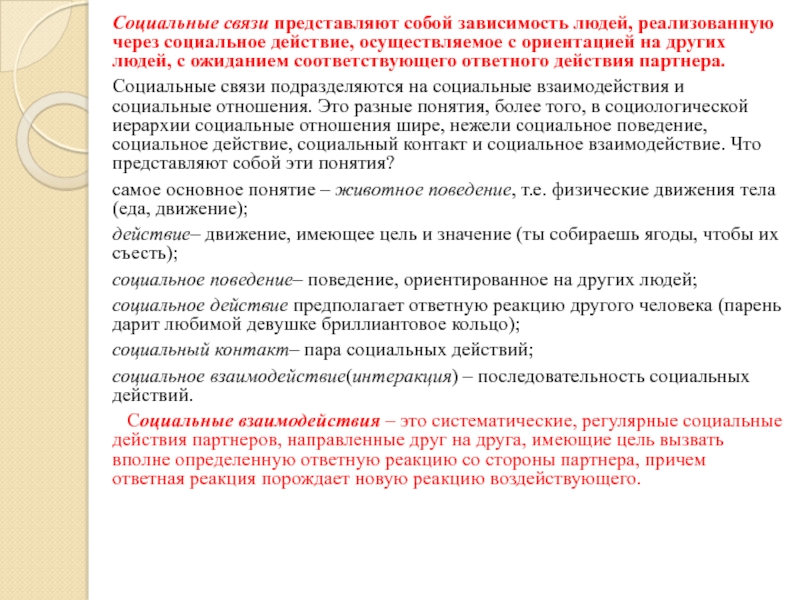 Социальные связи представляют собой зависимость людей, реализованную через социальное действие, осуществляемое с ориентацией на других людей, с ожиданием соответствующего ответного действия партнера.

Социальные связи подразделяются на социальные взаимодействия и социальные отношения. Это разные понятия, более того, в социологической иерархии социальные отношения шире, нежели социальное поведение, социальное действие, социальный контакт и социальное взаимодействие. Что представляют собой эти понятия?

самое основное понятие – животное поведение, т.е. физические движения тела (еда, движение);

действие– движение, имеющее цель и значение (ты собираешь ягоды, чтобы их съесть);

социальное поведение– поведение, ориентированное на других людей;

социальное действие предполагает ответную реакцию другого человека (парень дарит любимой девушке бриллиантовое кольцо);

социальный контакт– пара социальных действий;

социальное взаимодействие(интеракция) – последовательность социальных действий.

Социальные взаимодействия – это систематические, регулярные социальные действия партнеров, направленные друг на друга, имеющие цель вызвать вполне определенную ответную реакцию со стороны партнера, причем ответная реакция порождает новую реакцию воздействующего.